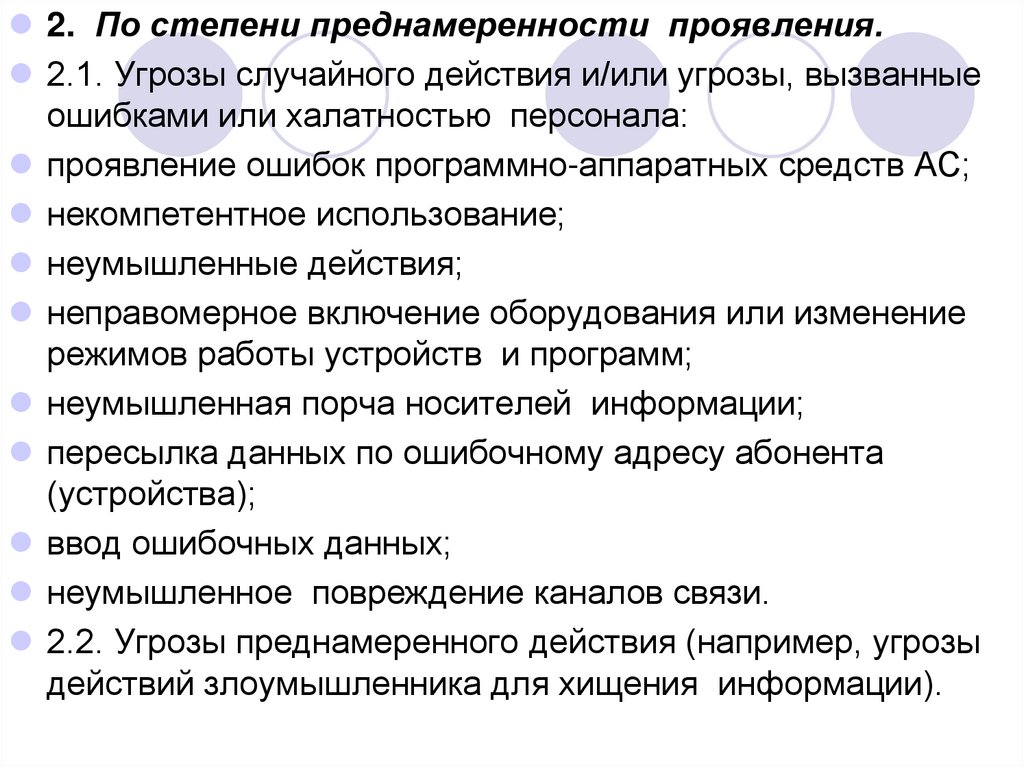 2. По степени преднамеренности проявления.

2.1. Угрозы случайного действия и/или угрозы, вызванные ошибками или халатностью персонала:

проявление ошибок программно-аппаратных средств АС;

некомпетентное использование;

неумышленные действия;

неправомерное включение оборудования или изменение режимов работы устройств и программ;

неумышленная порча носителей информации;

пересылка данных по ошибочному адресу абонента (устройства);

ввод ошибочных данных;

неумышленное повреждение каналов связи.

2.2. Угрозы преднамеренного действия (например, угрозы действий злоумышленника для хищения информации).